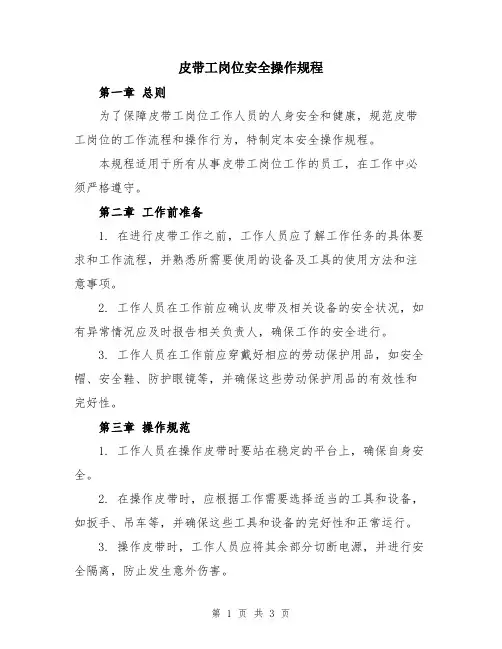 皮带工岗位安全操作规程

第一章 总则

为了保障皮带工岗位工作人员的人身安全和健康，规范皮带工岗位的工作流程和操作行为，特制定本安全操作规程。

本规程适用于所有从事皮带工岗位工作的员工，在工作中必须严格遵守。

第二章 工作前准备

1. 在进行皮带工作之前，工作人员应了解工作任务的具体要求和工作流程，并熟悉所需要使用的设备及工具的使用方法和注意事项。

2. 工作人员在工作前应确认皮带及相关设备的安全状况，如有异常情况应及时报告相关负责人，确保工作的安全进行。

3. 工作人员在工作前应穿戴好相应的劳动保护用品，如安全帽、安全鞋、防护眼镜等，并确保这些劳动保护用品的有效性和完好性。

第三章 操作规范

1. 工作人员在操作皮带时要站在稳定的平台上，确保自身安全。

2. 在操作皮带时，应根据工作需要选择适当的工具和设备，如扳手、吊车等，并确保这些工具和设备的完好性和正常运行。

3. 操作皮带时，工作人员应将其余部分切断电源，并进行安全隔离，防止发生意外伤害。

第 1 页 共 3 页